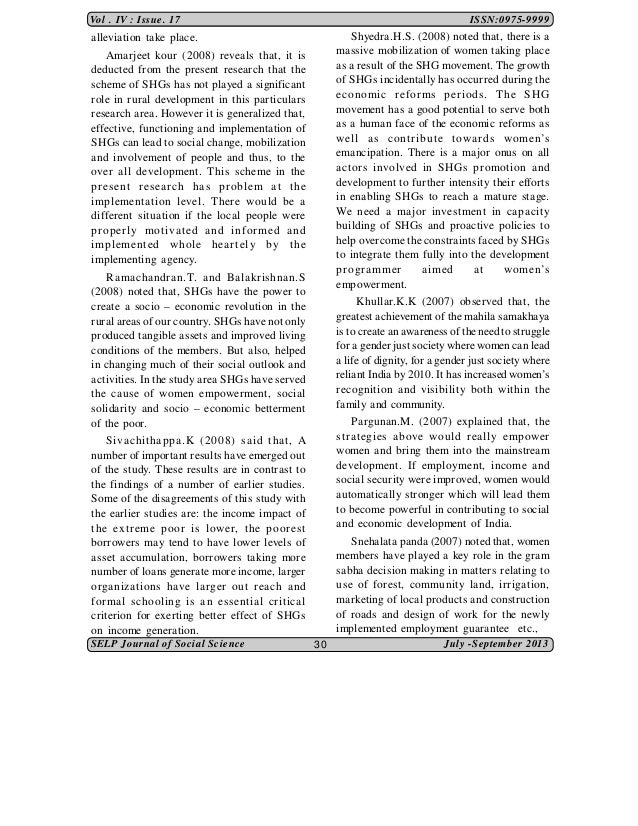 Vol . IV : Issue. 17 ISSN:0975-9999

alleviation take place.

Amarjeet kour (2008) reveals that, it is deducted from the present research that the scheme of SHGs has not played a significant role in rural development in this particulars research area. However it is generalized that, effective, functioning and implementation of SHGs can lead to social change, mobilization and involvement of people and thus, to the over all development. This scheme in the present research has problem at the implementation level. There would be a different situation if the local people were properly motivated and informed and implemented whole heartely by the implementing agency.

Ramachandran.T. and Balakrishnan.S (2008) noted that, SHGs have the power to create a socio – economic revolution in the rural areas of our country. SHGs have not only produced tangible assets and improved living conditions of the members. But also, helped in changing much of their social outlook and activities. In the study area SHGs have served the cause of women empowerment, social solidarity and socio – economic betterment of the poor.

Sivachithappa.K (2008) said that, A number of important results have emerged out of the study. These results are in contrast to the findings of a number of earlier studies. Some of the disagreements of this study with the earlier studies are: the income impact of the extreme poor is lower, the poorest borrowers may tend to have lower levels of asset accumulation, borrowers taking more number of loans generate more income, larger organizations have larger out reach and formal schooling is an essential critical criterion for exerting better effect of SHGs on income generation.

Shyedra.H.S. (2008) noted that, there is a massive mobilization of women taking place as a result of the SHG movement. The growth of SHGs incidentally has occurred during the economic reforms periods. The SHG movement has a good potential to serve both as a human face of the economic reforms as well as contribute towards women's emancipation. There is a major onus on all actors involved in SHGs promotion and development to further intensity their efforts in enabling SHGs to reach a mature stage. We need a major investment in capacity building of SHGs and proactive policies to help overcome the constraints faced by SHGs to integrate them fully into the development programmer aimed at women's empowerment.

Khullar.K.K (2007) observed that, the greatest achievement of the mahila samakhaya is to create an awareness of the need to struggle for a gender just society where women can lead a life of dignity, for a gender just society where reliant India by 2010. It has increased women's recognition and visibility both within the family and community.

Pargunan.M. (2007) explained that, the strategies above would really empower women and bring them into the mainstream development. If employment, income and social security were improved, women would automatically stronger which will lead them to become powerful in contributing to social and economic development of India.

Snehalata panda (2007) noted that, women members have played a key role in the gram sabha decision making in matters relating to use of forest, community land, irrigation, marketing of local products and construction of roads and design of work for the newly implemented employment guarantee etc.,

SELP Journal of Social Science 30 July -September 2013